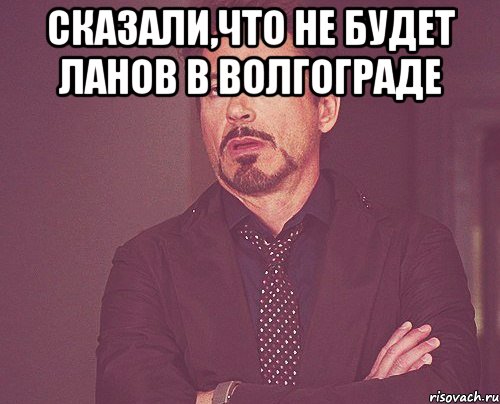 СКАЗАЛИ,ЧТО НЕ БУДЕТ ЛАНОВ В ВОЛГОГРАДЕ

risovach.ru